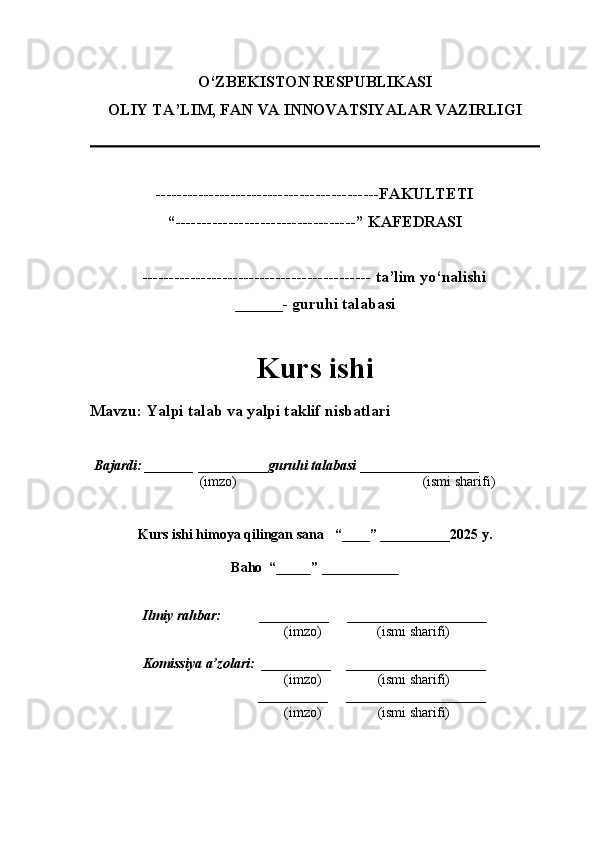 Docx.uz Docx.uz Docx.uz

O‘ZBEKISTON RESPUBLIKASI
OLIY TA’LIM, FAN VA INNOVATSIYALAR VAZIRLIGI

------------------------------------------FAKULTETI
“----------------------------------” KAFEDRASI

Docx.uz Docx.uz Docx.uz

------------------------------------------- ta’lim yo‘nalishi
______- guruhi talabasi

Kurs ishi

Mavzu: Yalpi talab va yalpi taklif nisbatlari

Bajardi: _______ __________guruhi talabasi _________________
(imzo) (ismi sharifi)

Docx.uz Docx.uz Docx.uz

Kurs ishi himoya qilingan sana “____” __________2025 y.

Baho “_____” ___________

Ilmiy rahbar: __________ ____________________
(imzo) (ismi sharifi)

Komissiya a’zolari: __________ ____________________
(imzo) (ismi sharifi)
__________ ____________________
(imzo) (ismi sharifi)

Docx.uz Docx.uz Docx.uz